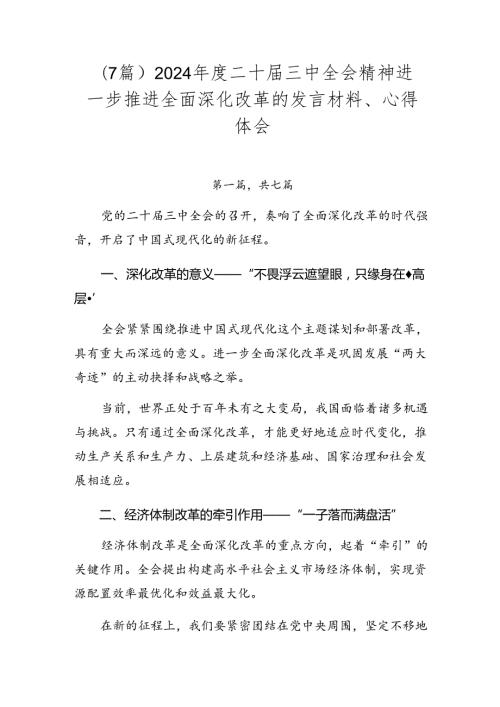 (7篇）2024年度二十届三中全会精神进一步推进全面深化改革的发言材料、心得体会

第一篇，共七篇

党的二十届三中全会的召开，奏响了全面深化改革的时代强音，开启了中国式现代化的新征程。

一、深化改革的意义——“不畏浮云遮望眼，只缘身在♦高层•’

全会紧紧围绕推进中国式现代化这个主题谋划和部署改革，具有重大而深远的意义。进一步全面深化改革是巩固发展“两大奇迹”的主动抉择和战略之举。

当前，世界正处于百年未有之大变局，我国面临着诸多机遇与挑战。只有通过全面深化改革，才能更好地适应时代变化，推动生产关系和生产力、上层建筑和经济基础、国家治理和社会发展相适应。

二、经济体制改革的牵引作用——“一子落而满盘活”

经济体制改革是全面深化改革的重点方向，起着“牵引”的关键作用。全会提出构建高水平社会主义市场经济体制，实现资源配置效率最优化和效益最大化。

在新的征程上，我们要紧密团结在党中央周围，坚定不移地